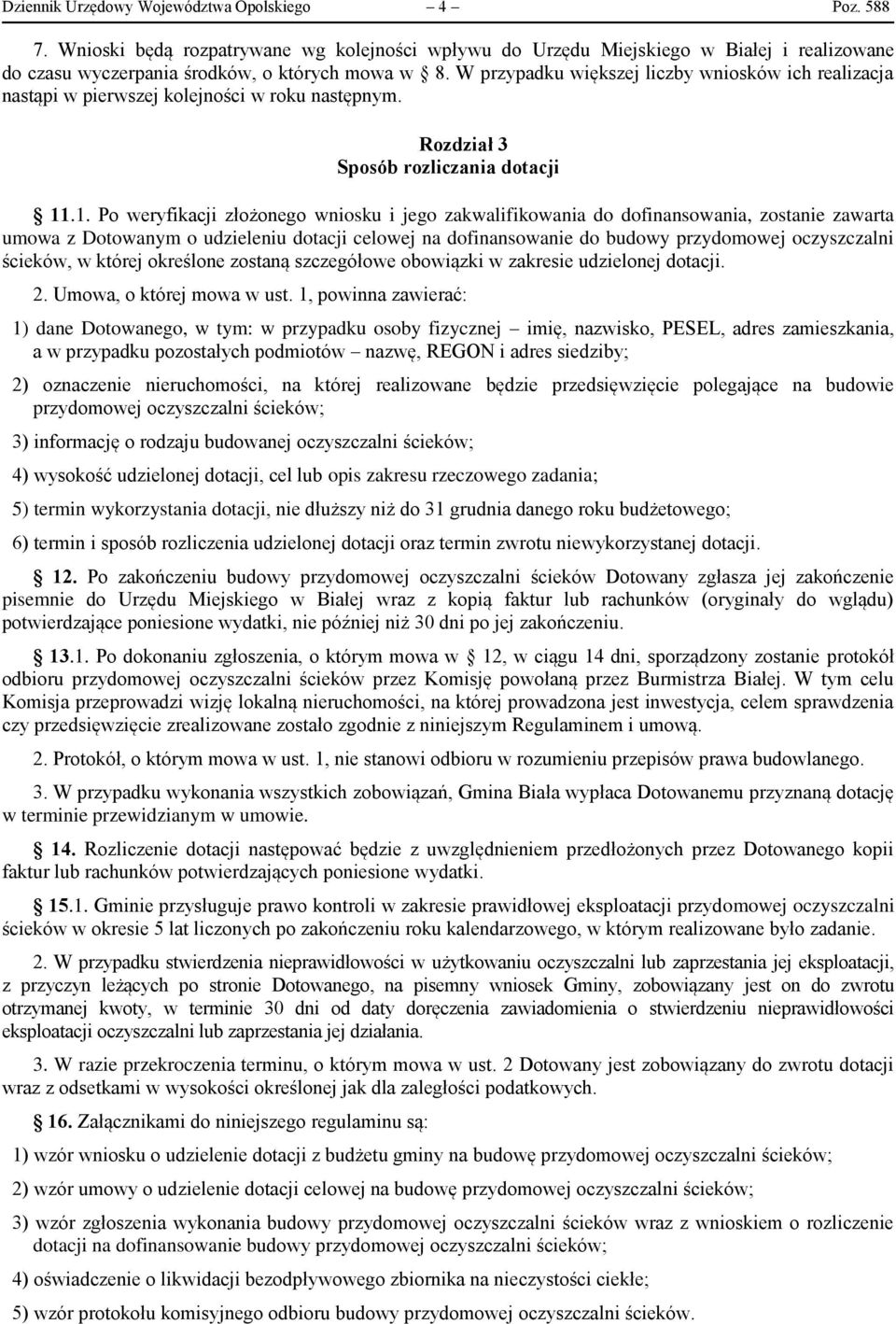 Dziennik Urzędowy Województwa Opolskiego – 4 – Poz. 588

7. Wnioski będą rozpatrywane wg kolejności wpływu do Urzędu Miejskiego w Białej i realizowane do czasu wyczerpania środków, o których mowa w § 8. W przypadku większej liczby wniosków ich realizacja nastąpi w pierwszej kolejności w roku następnym.

Rozdział 3
Sposób rozliczania dotacji

§ 11.1. Po weryfikacji złożonego wniosku i jego zakwalifikowania do dofinansowania, zostanie zawarta umowa z Dotowanym o udzieleniu dotacji celowej na dofinansowanie do budowy przydomowej oczyszczalni ścieków, w której określone zostaną szczegółowe obowiązki w zakresie udzielonej dotacji.

2. Umowa, o której mowa w ust. 1, powinna zawierać:

1) dane Dotowanego, w tym: w przypadku osoby fizycznej – imię, nazwisko, PESEL, adres zamieszkania, a w przypadku pozostałych podmiotów – nazwę, REGON i adres siedziby;

2) oznaczenie nieruchomości, na której realizowane będzie przedsięwzięcie polegające na budowie przydomowej oczyszczalni ścieków;

3) informację o rodzaju budowanej oczyszczalni ścieków;

4) wysokość udzielonej dotacji, cel lub opis zakresu rzeczowego zadania;

5) termin wykorzystania dotacji, nie dłuższy niż do 31 grudnia danego roku budżetowego;

6) termin i sposób rozliczenia udzielonej dotacji oraz termin zwrotu niewykorzystanej dotacji.

§ 12. Po zakończeniu budowy przydomowej oczyszczalni ścieków Dotowany zgłasza jej zakończenie pisemnie do Urzędu Miejskiego w Białej wraz z kopią faktur lub rachunków (oryginały do wglądu) potwierdzające poniesione wydatki, nie później niż 30 dni po jej zakończeniu.

§ 13.1. Po dokonaniu zgłoszenia, o którym mowa w § 12, w ciągu 14 dni, sporządzony zostanie protokół odbioru przydomowej oczyszczalni ścieków przez Komisję powołaną przez Burmistrza Białej. W tym celu Komisja przeprowadzi wizję lokalną nieruchomości, na której prowadzona jest inwestycja, celem sprawdzenia czy przedsięwzięcie zrealizowane zostało zgodnie z niniejszym Regulaminem i umową.

2. Protokół, o którym mowa w ust. 1, nie stanowi odbioru w rozumieniu przepisów prawa budowlanego.

3. W przypadku wykonania wszystkich zobowiązań, Gmina Biała wypłaca Dotowanemu przyznaną dotację w terminie przewidzianym w umowie.

§ 14. Rozliczenie dotacji następować będzie z uwzględnieniem przedłożonych przez Dotowanego kopii faktur lub rachunków potwierdzających poniesione wydatki.

§ 15.1. Gminie przysługuje prawo kontroli w zakresie prawidłowej eksploatacji przydomowej oczyszczalni ścieków w okresie 5 lat liczonych po zakończeniu roku kalendarzowego, w którym realizowane było zadanie.

2. W przypadku stwierdzenia nieprawidłowości w użytkowaniu oczyszczalni lub zaprzestania jej eksploatacji, z przyczyn leżących po stronie Dotowanego, na pisemny wniosek Gminy, zobowiązany jest on do zwrotu otrzymanej kwoty, w terminie 30 dni od daty doręczenia zawiadomienia o stwierdzeniu nieprawidłowości eksploatacji oczyszczalni lub zaprzestania jej działania.

3. W razie przekroczenia terminu, o którym mowa w ust. 2 Dotowany jest zobowiązany do zwrotu dotacji wraz z odsetkami w wysokości określonej jak dla zaległości podatkowych.

§ 16. Załącznikami do niniejszego regulaminu są:

1) wzór wniosku o udzielenie dotacji z budżetu gminy na budowę przydomowej oczyszczalni ścieków;

2) wzór umowy o udzielenie dotacji celowej na budowę przydomowej oczyszczalni ścieków;

3) wzór zgłoszenia wykonania budowy przydomowej oczyszczalni ścieków wraz z wnioskiem o rozliczenie dotacji na dofinansowanie budowy przydomowej oczyszczalni ścieków;

4) oświadczenie o likwidacji bezodpływowego zbiornika na nieczystości ciekłe;

5) wzór protokołu komisyjnego odbioru budowy przydomowej oczyszczalni ścieków.